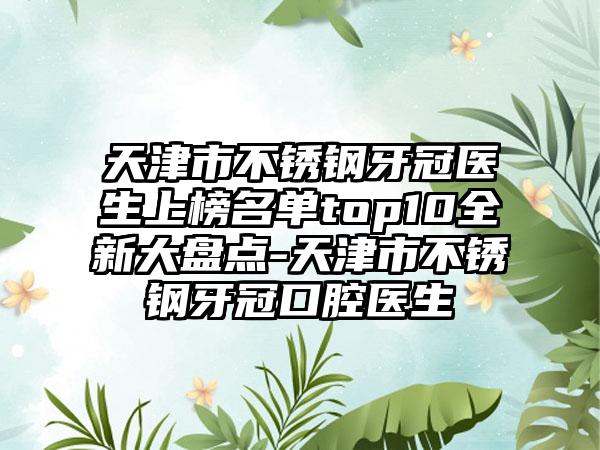 天津市不锈钢牙冠医生上榜名单top10全新大盘点-天津市不锈钢牙冠口腔医生